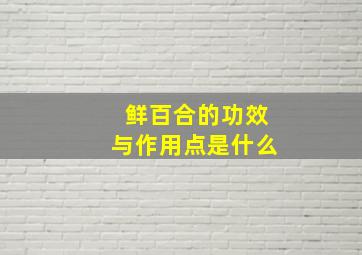 鲜百合的功效
与作用点是什么